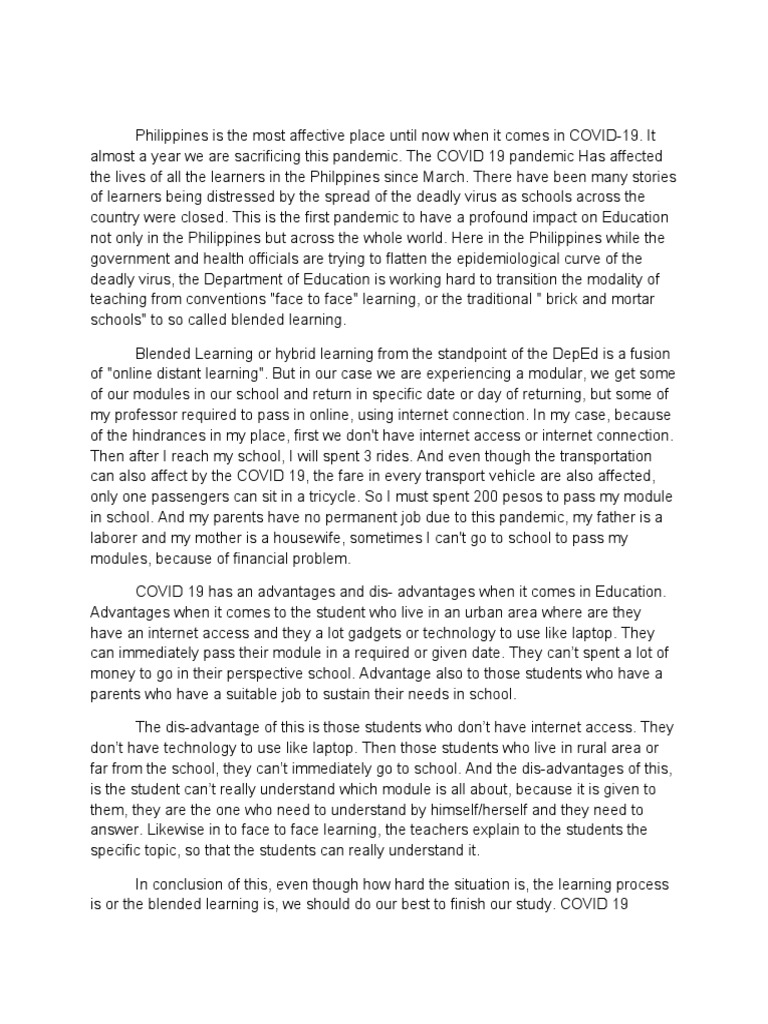 Philippines is the most affective place until now when it comes in COVID-19. It almost a year we are sacrificing this pandemic. The COVID 19 pandemic Has affected the lives of all the learners in the Philppines since March. There have been many stories of learners being distressed by the spread of the deadly virus as schools across the country were closed. This is the first pandemic to have a profound impact on Education not only in the Philippines but across the whole world. Here in the Philippines while the government and health officials are trying to flatten the epidemiological curve of the deadly virus, the Department of Education is working hard to transition the modality of teaching from conventions "face to face" learning, or the traditional " brick and mortar schools" to so called blended learning.

Blended Learning or hybrid learning from the standpoint of the DepEd is a fusion of "online distant learning". But in our case we are experiencing a modular, we get some of our modules in our school and return in specific date or day of returning, but some of my professor required to pass in online, using internet connection. In my case, because of the hindrances in my place, first we don't have internet access or internet connection. Then after I reach my school, I will spent 3 rides. And even though the transportation can also affect by the COVID 19, the fare in every transport vehicle are also affected, only one passengers can sit in a tricycle. So I must spent 200 pesos to pass my module in school. And my parents have no permanent job due to this pandemic, my father is a laborer and my mother is a housewife, sometimes I can't go to school to pass my modules, because of financial problem.

COVID 19 has an advantages and dis- advantages when it comes in Education. Advantages when it comes to the student who live in an urban area where are they have an internet access and they a lot gadgets or technology to use like laptop. They can immediately pass their module in a required or given date. They can't spent a lot of money to go in their perspective school. Advantage also to those students who have a parents who have a suitable job to sustain their needs in school.

The dis-advantage of this is those students who don't have internet access. They don't have technology to use like laptop. Then those students who live in rural area or far from the school, they can't immediately go to school. And the dis-advantages of this, is the student can't really understand which module is all about, because it is given to them, they are the one who need to understand by himself/herself and they need to answer. Likewise in to face to face learning, the teachers explain to the students the specific topic, so that the students can really understand it.

In conclusion of this, even though how hard the situation is, the learning process is or the blended learning is, we should do our best to finish our study. COVID 19